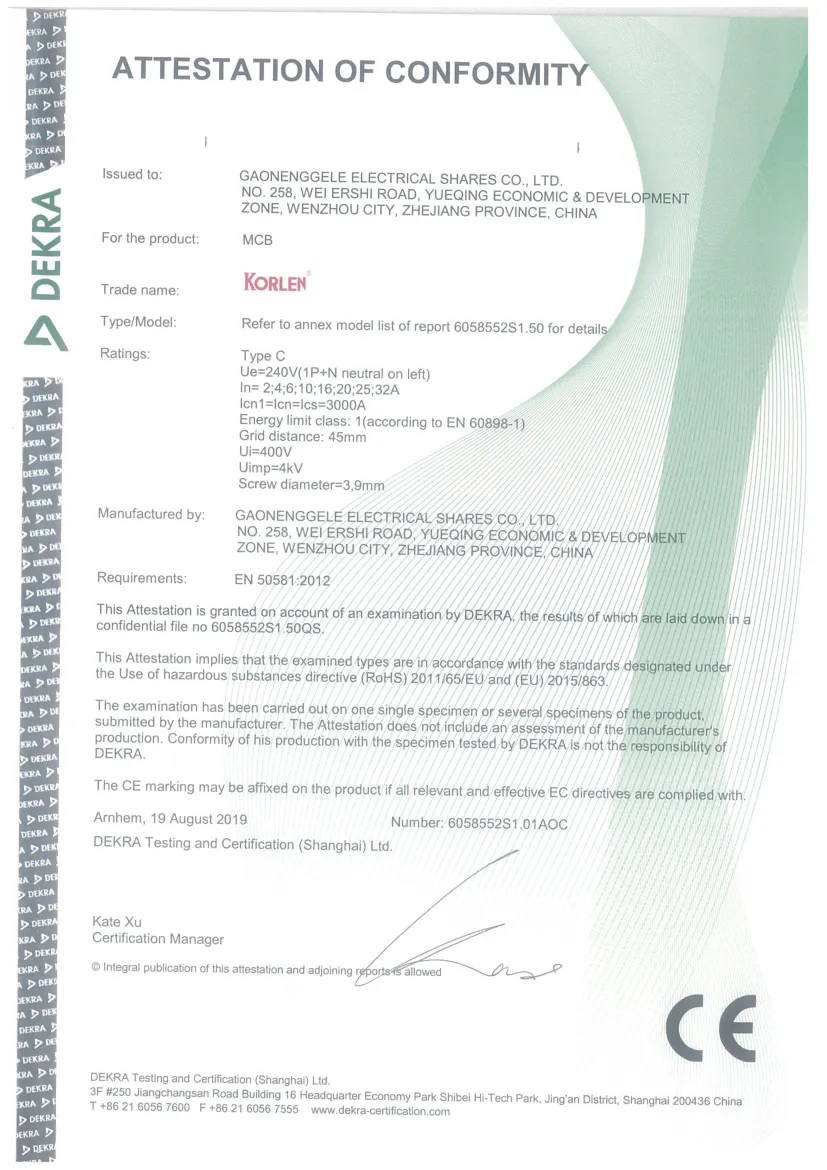 DEKRA

ATTESTATION OF CONFORMITY

Issued to: GAONENGGELE ELECTRICAL SHARES CO., LTD. NO. 258, WEI ERSHI ROAD, YUEQING ECONOMIC & DEVELOPMENT ZONE, WENZHOU CITY, ZHEJIANG PROVINCE, CHINA

For the product: MCB

Trade name: KORLEN

Type/Model: Refer to annex model list of report 6058552S1.50 for details

Ratings: Type C
Ue=240V(1P+N neutral on left)
In= 2;4;6;10;16;20;25;32A
Icn1=Icn=Ics=3000A
Energy limit class: 1(according to EN 60898-1)
Grid distance: 45mm
Ui=400V
Uimp=4kV
Screw diameter=3,9mm

Manufactured by: GAONENGGELE ELECTRICAL SHARES CO., LTD. NO. 258, WEI ERSHI ROAD, YUEQING ECONOMIC & DEVELOPMENT ZONE, WENZHOU CITY, ZHEJIANG PROVINCE, CHINA

Requirements: EN 50581:2012

This Attestation is granted on account of an examination by DEKRA, the results of which are laid down in a confidential file no 6058552S1.50QS.

This Attestation implies that the examined types are in accordance with the standards designated under the Use of hazardous substances directive (RoHS) 2011/65/EU and (EU) 2015/863.

The examination has been carried out on one single specimen or several specimens of the product, submitted by the manufacturer. The Attestation does not include an assessment of the manufacturer's production. Conformity of his production with the specimen tested by DEKRA is not the responsibility of DEKRA.

The CE marking may be affixed on the product if all relevant and effective EC directives are complied with.

Arnhem, 19 August 2019 Number: 6058552S1.01AOC
DEKRA Testing and Certification (Shanghai) Ltd.

Kate Xu
Certification Manager

© Integral publication of this attestation and adjoining reports is allowed

CE

DEKRA Testing and Certification (Shanghai) Ltd.
3F #250 Jiangchangsan Road Building 16 Headquarter Economy Park Shibei Hi-Tech Park, Jing'an District, Shanghai 200436 China
T +86 21 6056 7600 F +86 21 6056 7555 www.dekra-certification.com